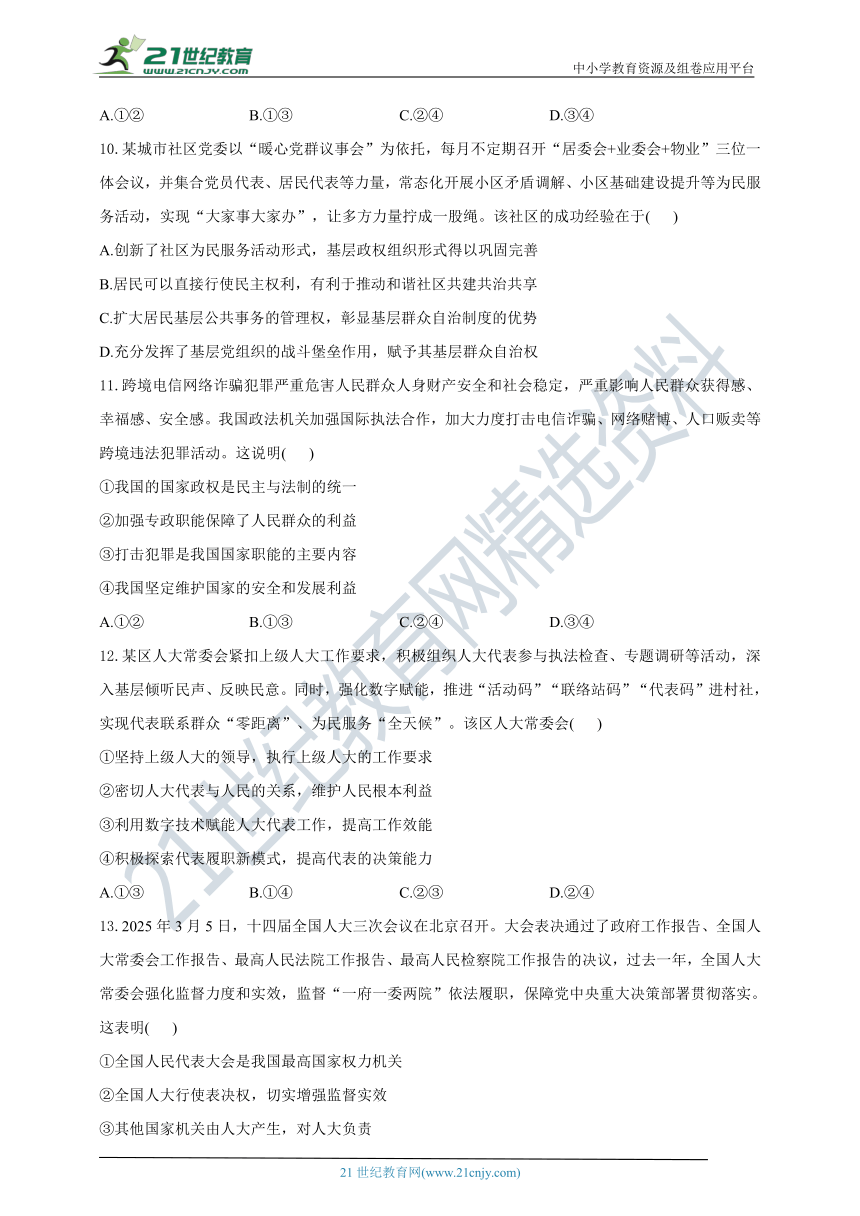 21世纪教育
www.21cnjy.com
中小学教育资源及组卷应用平台

A.①②　　B.①③　　C.②④　　D.③④

10. 某城市社区党委以“暖心党群议事会”为依托，每月不定期召开“居委会+业委会+物业”三位一体会议，并集合党员代表、居民代表等力量，常态化开展小区矛盾调解、小区基础建设提升等为民服务活动，实现“大家事大家办”，让多方力量拧成一股绳。该社区的成功经验在于(　　)

A.创新了社区为民服务活动形式，基层政权组织形式得以巩固完善

B.居民可以直接行使民主权利，有利于推动和谐社区共建共治共享

C.扩大居民基层公共事务的管理权，彰显基层群众自治制度的优势

D.充分发挥了基层党组织的战斗堡垒作用，赋予其基层群众自治权

11. 跨境电信网络诈骗犯罪严重危害人民群众人身财产安全和社会稳定，严重影响人民群众获得感、幸福感、安全感。我国政法机关加强国际执法合作，加大力度打击电信诈骗、网络赌博、人口贩卖等跨境违法犯罪活动。这说明(　　)

①我国的国家政权是民主与法制的统一

②加强专政职能保障了人民群众的利益

③打击犯罪是我国国家职能的主要内容

④我国坚定维护国家的安全和发展利益

A.①②　　B.①③　　C.②④　　D.③④

12. 某区人大常委会紧扣上级人大工作要求，积极组织人大代表参与执法检查、专题调研等活动，深入基层倾听民声、反映民意。同时，强化数字赋能，推进“活动码”“联络站码”“代表码”进村社，实现代表联系群众“零距离”、为民服务“全天候”。该区人大常委会(　　)

①坚持上级人大的领导，执行上级人大的工作要求

②密切人大代表与人民的关系，维护人民根本利益

③利用数字技术赋能人大代表工作，提高工作效能

④积极探索代表履职新模式，提高代表的决策能力

A.①③　　B.①④　　C.②③　　D.②④

13. 2025 年 3 月 5 日，十四届全国人大三次会议在北京召开。大会表决通过了政府工作报告、全国人大常委会工作报告、最高人民法院工作报告、最高人民检察院工作报告的决议，过去一年，全国人大常委会强化监督力度和实效，监督“一府一委两院”依法履职，保障党中央重大决策部署贯彻落实。这表明(　　)

①全国人民代表大会是我国最高国家权力机关

②全国人大行使表决权，切实增强监督实效

③其他国家机关由人大产生，对人大负责

21 世纪教育网(www.21cnjy.com)

21世纪教育网精选资料